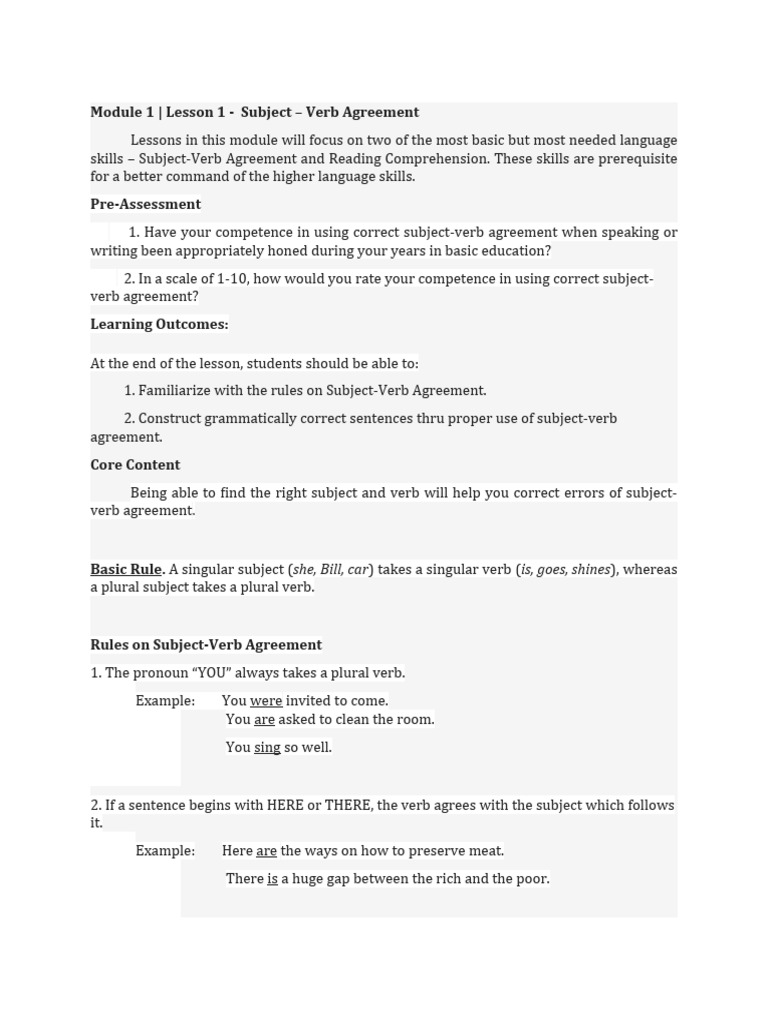 Module 1 | Lesson 1 - Subject – Verb Agreement

Lessons in this module will focus on two of the most basic but most needed language skills – Subject-Verb Agreement and Reading Comprehension. These skills are prerequisite for a better command of the higher language skills.

Pre-Assessment

1. Have your competence in using correct subject-verb agreement when speaking or writing been appropriately honed during your years in basic education?

2. In a scale of 1-10, how would you rate your competence in using correct subject-verb agreement?

Learning Outcomes:

At the end of the lesson, students should be able to:

1. Familiarize with the rules on Subject-Verb Agreement.

2. Construct grammatically correct sentences thru proper use of subject-verb agreement.

Core Content

Being able to find the right subject and verb will help you correct errors of subject-verb agreement.

Basic Rule. A singular subject (she, Bill, car) takes a singular verb (is, goes, shines), whereas a plural subject takes a plural verb.

Rules on Subject-Verb Agreement

1. The pronoun "YOU" always takes a plural verb.

Example: You were invited to come.
You are asked to clean the room.
You sing so well.

2. If a sentence begins with HERE or THERE, the verb agrees with the subject which follows it.

Example: Here are the ways on how to preserve meat.
There is a huge gap between the rich and the poor.